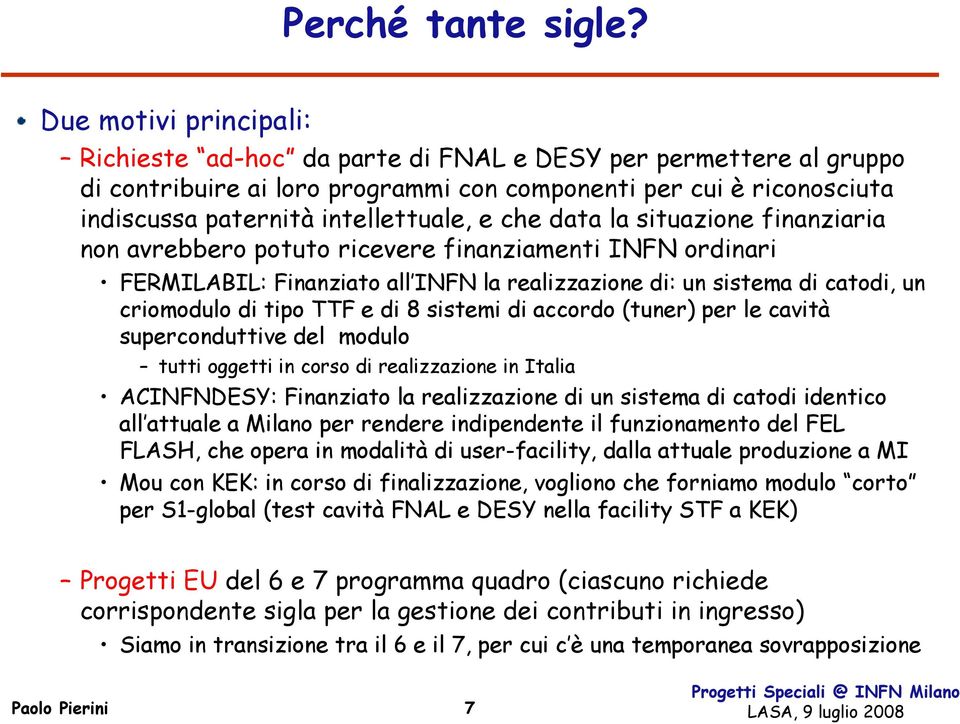 Perché tante sigle?

• Due motivi principali:

– Richieste “ad-hoc” da parte di FNAL e DESY per permettere al gruppo di contribuire ai loro programmi con componenti per cui è riconosciuta indiscussa paternità intellettuale, e che data la situazione finanziaria non avrebbero potuto ricevere finanziamenti INFN ordinari

• FERMILABIL: Finanziato all’INFN la realizzazione di: un sistema di catodi, un criomodulo di tipo TTF e di 8 sistemi di accordo (tuner) per le cavità superconduttive del modulo

– tutti oggetti in corso di realizzazione in Italia

• ACINFNDESY: Finanziato la realizzazione di un sistema di catodi identico all’attuale a Milano per rendere indipendente il funzionamento del FEL FLASH, che opera in modalità di user-facility, dalla attuale produzione a MI

• Mou con KEK: in corso di finalizzazione, vogliono che forniamo modulo “corto” per S1-global (test cavità FNAL e DESY nella facility STF a KEK)

– Progetti EU del 6 e 7 programma quadro (ciascuno richiede corrispondente sigla per la gestione dei contributi in ingresso)

• Siamo in transizione tra il 6 e il 7, per cui c’è una temporanea sovrapposizione

Paolo Pierini

7

Progetti Speciali @ INFN Milano
LASA, 9 luglio 2008